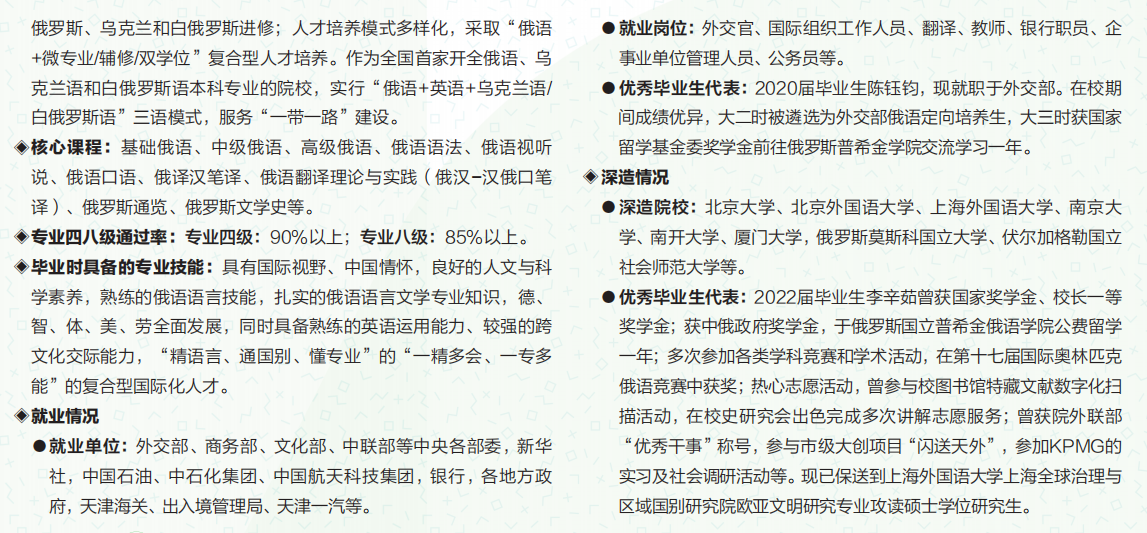 俄罗斯、乌克兰和白俄罗斯进修；人才培养模式多样化，采取“俄语+微专业/辅修/双学位”复合型人才培养。作为全国首家开全俄语、乌克兰语和白俄罗斯语本科专业的院校，实行“俄语+英语+乌克兰语/白俄罗斯语”三语模式，服务“一带一路”建设。

◈核心课程：基础俄语、中级俄语、高级俄语、俄语语法、俄语视听说、俄语口语、俄译汉笔译、俄语翻译理论与实践（俄汉-汉俄口笔译）、俄罗斯通览、俄罗斯文学史等。

◈专业四八级通过率：专业四级：90%以上；专业八级：85%以上。

◈毕业时具备的专业技能：具有国际视野、中国情怀，良好的人文与科学素养，熟练的俄语语言技能，扎实的俄语语言文学专业知识，德、智、体、美、劳全面发展，同时具备熟练的英语运用能力、较强的跨文化交际能力，“精语言、通国别、懂专业”的“一精多会、一专多能”的复合型国际化人才。

◈就业情况

●就业单位：外交部、商务部、文化部、中联部等中央各部委，新华社，中国石油、中石化集团、中国航天科技集团，银行，各地方政府，天津海关、出入境管理局、天津一汽等。

●就业岗位：外交官、国际组织工作人员、翻译、教师、银行职员、企事业单位管理人员、公务员等。

●优秀毕业生代表：2020届毕业生陈钰钧，现就职于外交部。在校期间成绩优异，大二时被遴选为外交部俄语定向培养生，大三时获国家留学基金委奖学金前往俄罗斯普希金学院交流学习一年。

◈深造情况

●深造院校：北京大学、北京外国语大学、上海外国语大学、南京大学、南开大学、厦门大学，俄罗斯莫斯科国立大学、伏尔加格勒国立社会师范大学等。

●优秀毕业生代表：2022届毕业生李辛茹曾获国家奖学金、校长一等奖学金；获中俄政府奖学金，于俄罗斯国立普希金俄语学院公费留学一年；多次参加各类学科竞赛和学术活动，在第十七届国际奥林匹克俄语竞赛中获奖；热心志愿活动，曾参与校图书馆特藏文献数字化扫描活动，在校史研究会出色完成多次讲解志愿服务；曾获院外联部“优秀干事”称号，参与市级大创项目“闪送天外”，参加KPMG的实习及社会调研活动等。现已保送到上海外国语大学上海全球治理与区域国别研究院欧亚文明研究专业攻读硕士学位研究生。